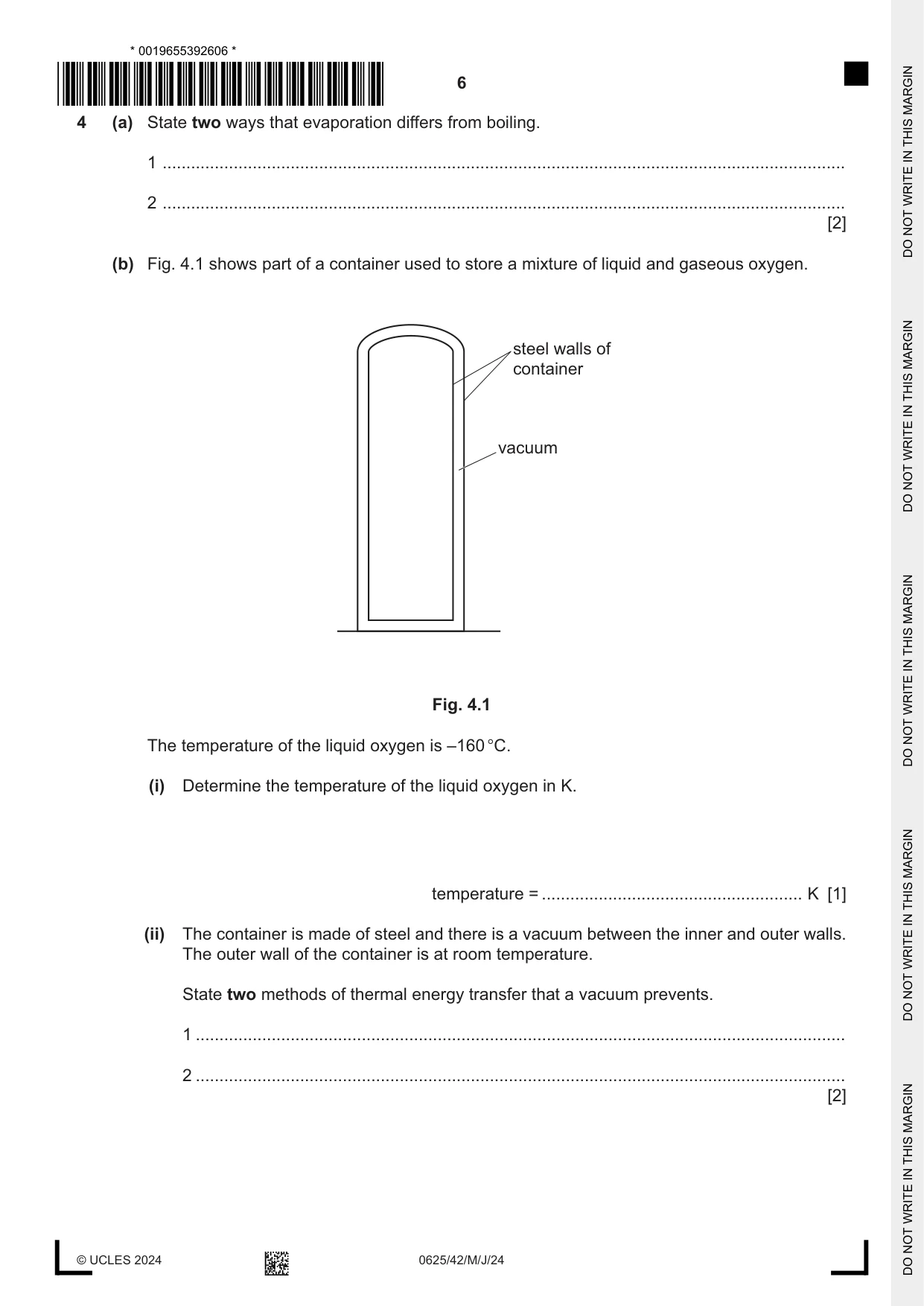 * 0019655392606 *

6

4 (a) State two ways that evaporation differs from boiling.

1 ____

2 ____
[2]

(b) Fig. 4.1 shows part of a container used to store a mixture of liquid and gaseous oxygen.

steel walls of container

vacuum

Fig. 4.1

The temperature of the liquid oxygen is –160 °C.

(i) Determine the temperature of the liquid oxygen in K.

temperature = ____ K [1]

(ii) The container is made of steel and there is a vacuum between the inner and outer walls. The outer wall of the container is at room temperature.

State two methods of thermal energy transfer that a vacuum prevents.

1 ____

2 ____
[2]

© UCLES 2024

0625/42/M/J/24

DO NOT WRITE IN THIS MARGIN